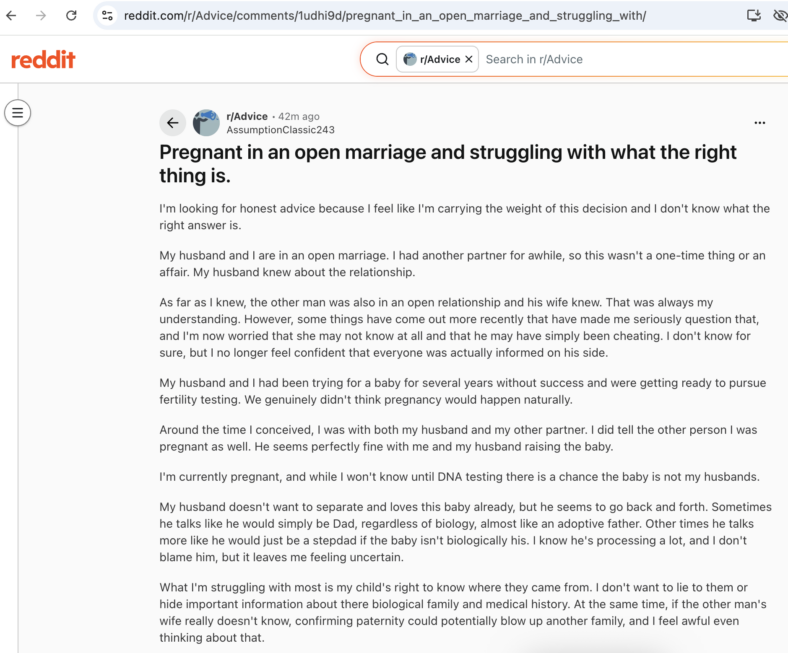 reddit.com/r/Advice/comments/1udhi9d/pregnant_in_an_open_marriage_and_struggling_with/

reddit

r/Advice ×

Search in r/Advice

r/Advice • 42m ago
AssumptionClassic243

...

Pregnant in an open marriage and struggling with what the right thing is.

I'm looking for honest advice because I feel like I'm carrying the weight of this decision and I don't know what the right answer is.

My husband and I are in an open marriage. I had another partner for awhile, so this wasn't a one-time thing or an affair. My husband knew about the relationship.

As far as I knew, the other man was also in an open relationship and his wife knew. That was always my understanding. However, some things have come out more recently that have made me seriously question that, and I'm now worried that she may not know at all and that he may have simply been cheating. I don't know for sure, but I no longer feel confident that everyone was actually informed on his side.

My husband and I had been trying for a baby for several years without success and were getting ready to pursue fertility testing. We genuinely didn't think pregnancy would happen naturally.

Around the time I conceived, I was with both my husband and my other partner. I did tell the other person I was pregnant as well. He seems perfectly fine with me and my husband raising the baby.

I'm currently pregnant, and while I won't know until DNA testing there is a chance the baby is not my husbands.

My husband doesn't want to separate and loves this baby already, but he seems to go back and forth. Sometimes he talks like he would simply be Dad, regardless of biology, almost like an adoptive father. Other times he talks more like he would just be a stepdad if the baby isn't biologically his. I know he's processing a lot, and I don't blame him, but it leaves me feeling uncertain.

What I'm struggling with most is my child's right to know where they came from. I don't want to lie to them or hide important information about there biological family and medical history. At the same time, if the other man's wife really doesn't know, confirming paternity could potentially blow up another family, and I feel awful even thinking about that.